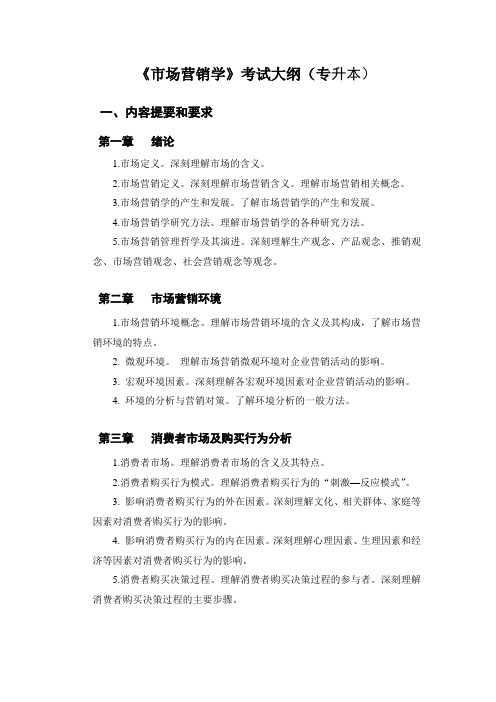 《市场营销学》考试大纲（专升本）

一、内容提要和要求

第一章　绪论

1.市场定义。深刻理解市场的含义。

2.市场营销定义。深刻理解市场营销含义。理解市场营销相关概念。

3.市场营销学的产生和发展。了解市场营销学的产生和发展。

4.市场营销学研究方法。理解市场营销学的各种研究方法。

5.市场营销管理哲学及其演进。深刻理解生产观念、产品观念、推销观念、市场营销观念、社会营销观念等观念。

第二章　市场营销环境

1.市场营销环境概念。理解市场营销环境的含义及其构成，了解市场营销环境的特点。

2. 微观环境。 理解市场营销微观环境对企业营销活动的影响。

3. 宏观环境因素。深刻理解各宏观环境因素对企业营销活动的影响。

4. 环境的分析与营销对策。了解环境分析的一般方法。

第三章　消费者市场及购买行为分析

1.消费者市场。理解消费者市场的含义及其特点。

2.消费者购买行为模式。理解消费者购买行为的“刺激—反应模式”。

3. 影响消费者购买行为的外在因素。深刻理解文化、相关群体、家庭等因素对消费者购买行为的影响。

4. 影响消费者购买行为的内在因素。深刻理解心理因素、生理因素和经济等因素对消费者购买行为的影响。

5.消费者购买决策过程。理解消费者购买决策过程的参与者。深刻理解消费者购买决策过程的主要步骤。